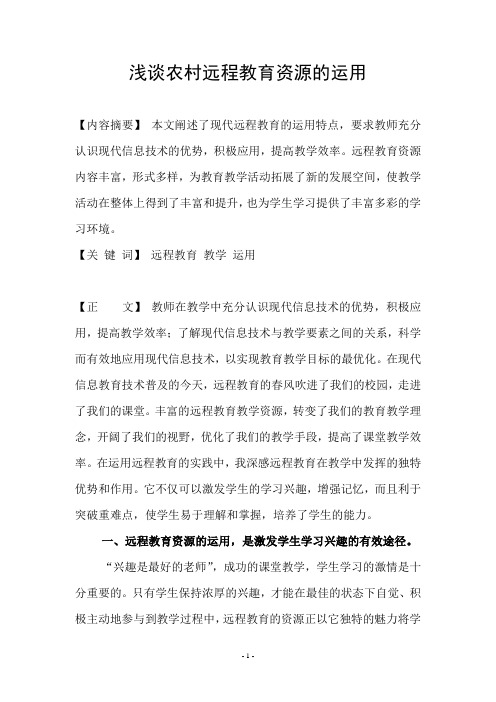 浅谈农村远程教育资源的运用

【内容摘要】 本文阐述了现代远程教育的运用特点，要求教师充分认识现代信息技术的优势，积极应用，提高教学效率。远程教育资源内容丰富，形式多样，为教育教学活动拓展了新的发展空间，使教学活动在整体上得到了丰富和提升，也为学生学习提供了丰富多彩的学习环境。

【关 键 词】 远程教育 教学 运用

【正 文】 教师在教学中充分认识现代信息技术的优势，积极应用，提高教学效率；了解现代信息技术与教学要素之间的关系，科学而有效地应用现代信息技术，以实现教育教学目标的最优化。在现代信息教育技术普及的今天，远程教育的春风吹进了我们的校园，走进了我们的课堂。丰富的远程教育教学资源，转变了我们的教育教学理念，开阔了我们的视野，优化了我们的教学手段，提高了课堂教学效率。在运用远程教育的实践中，我深感远程教育在教学中发挥的独特优势和作用。它不仅可以激发学生的学习兴趣，增强记忆，而且利于突破重难点，使学生易于理解和掌握，培养了学生的能力。

一、远程教育资源的运用，是激发学生学习兴趣的有效途径。

“兴趣是最好的老师”，成功的课堂教学，学生学习的激情是十分重要的。只有学生保持浓厚的兴趣，才能在最佳的状态下自觉、积极主动地参与到教学过程中，远程教育的资源正以它独特的魅力将学

- 1 -